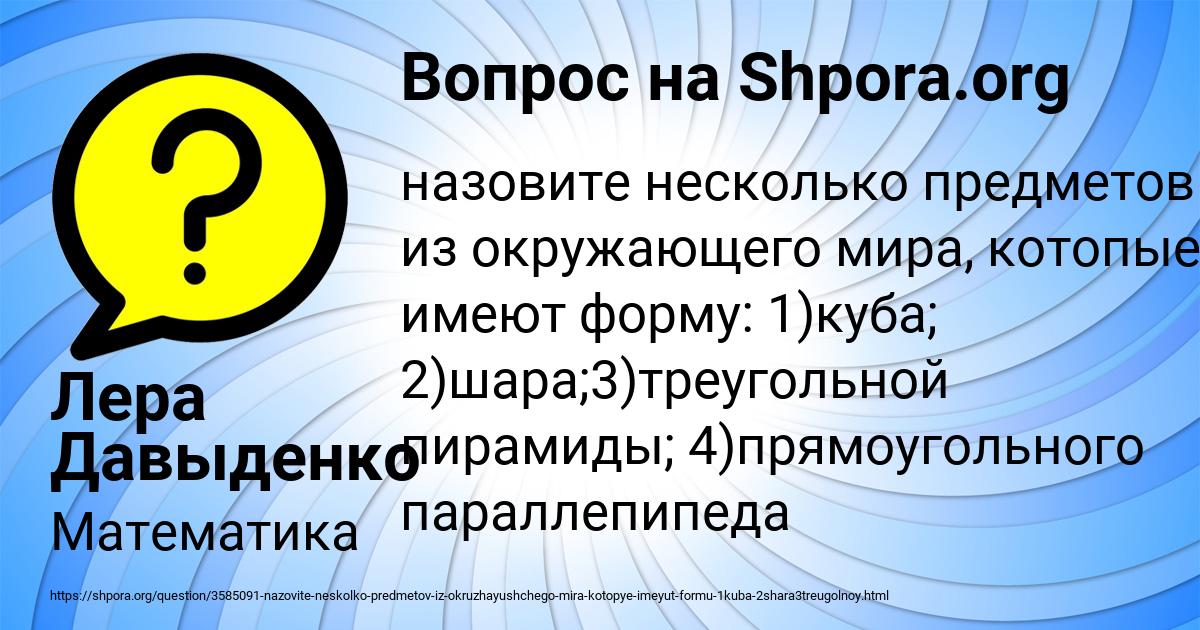 Вопрос на Shpora.org

назовите несколько предметов из окружающего мира, котопые имеют форму: 1)куба; 2)шара;3)треугольной пирамиды; 4)прямоугольного параллепипеда

Лера Давыденко

Математика

https://shpora.org/question/3585091-nazovite-neskolko-predmetov-iz-okruzhayushchego-mira-kotopye-imeyut-formu-1kuba-2shara3treugolnoy.html